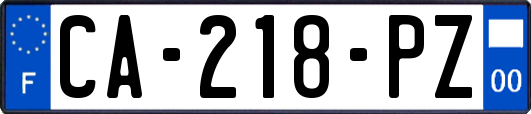 F

CA-218-PZ

00